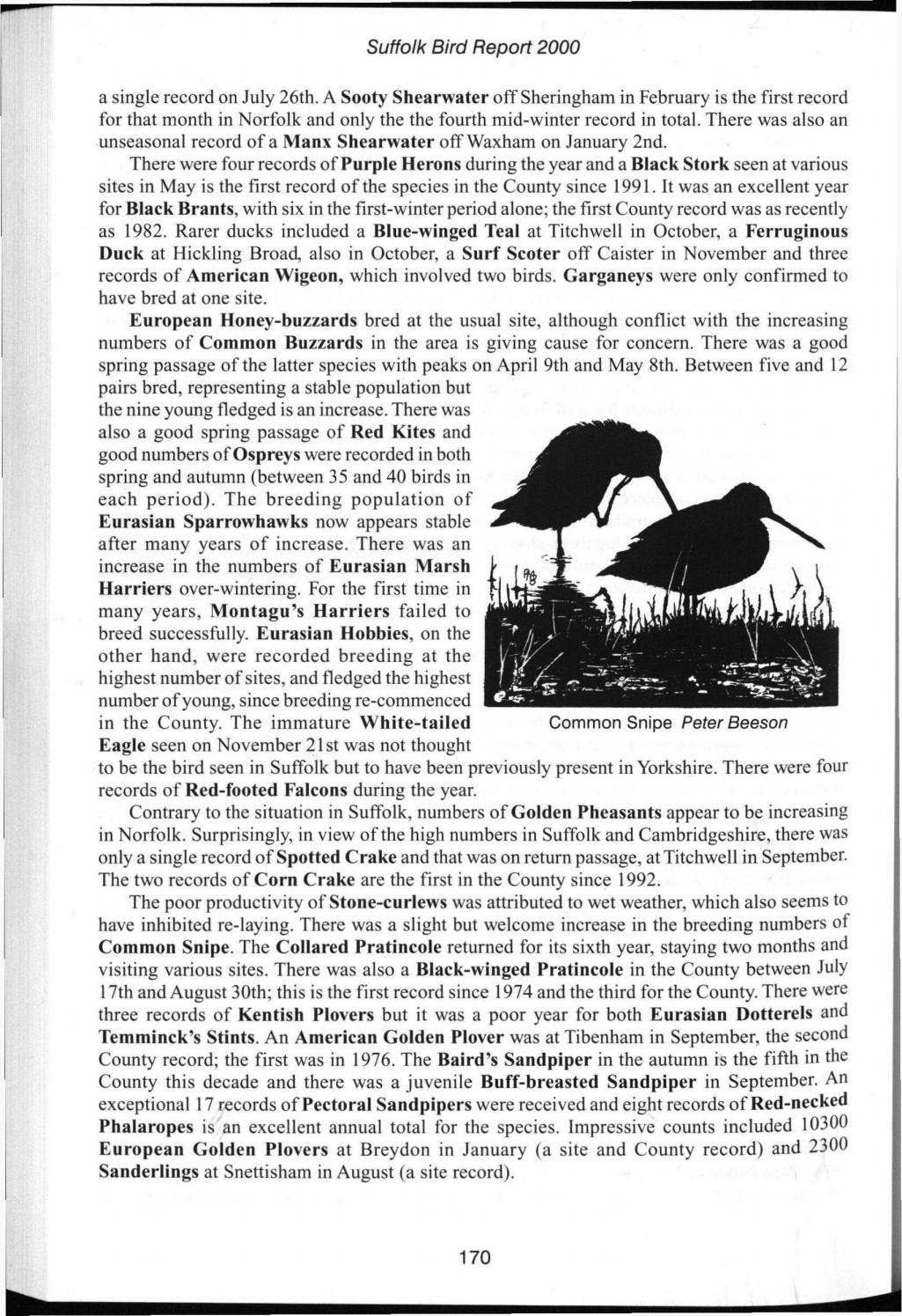 Suffolk Bird Report 2000

a single record on July 26th. A Sooty Shearwater off Sheringham in February is the first record for that month in Norfolk and only the the fourth mid-winter record in total. There was also an unseasonal record of a Manx Shearwater off Waxham on January 2nd.

There were four records of Purple Herons during the year and a Black Stork seen at various sites in May is the first record of the species in the County since 1991. It was an excellent year for Black Brants, with six in the first-winter period alone; the first County record was as recently as 1982. Rarer ducks included a Blue-winged Teal at Titchwell in October, a Ferruginous Duck at Hickling Broad, also in October, a Surf Scoter off Caister in November and three records of American Wigeon, which involved two birds. Garganeys were only confirmed to have bred at one site.

European Honey-buzzards bred at the usual site, although conflict with the increasing numbers of Common Buzzards in the area is giving cause for concern. There was a good spring passage of the latter species with peaks on April 9th and May 8th. Between five and 12 pairs bred, representing a stable population but the nine young fledged is an increase. There was also a good spring passage of Red Kites and good numbers of Ospreys were recorded in both spring and autumn (between 35 and 40 birds in each period). The breeding population of Eurasian Sparrowhawks now appears stable after many years of increase. There was an increase in the numbers of Eurasian Marsh Harriers over-wintering. For the first time in many years, Montagu's Harriers failed to breed successfully. Eurasian Hobbies, on the other hand, were recorded breeding at the highest number of sites, and fledged the highest number of young, since breeding re-commenced in the County. The immature White-tailed Eagle seen on November 21st was not thought to be the bird seen in Suffolk but to have been previously present in Yorkshire. There were four records of Red-footed Falcons during the year.

Common Snipe Peter Beeson

Contrary to the situation in Suffolk, numbers of Golden Pheasants appear to be increasing in Norfolk. Surprisingly, in view of the high numbers in Suffolk and Cambridgeshire, there was only a single record of Spotted Crake and that was on return passage, at Titchwell in September. The two records of Corn Crake are the first in the County since 1992.

The poor productivity of Stone-curlews was attributed to wet weather, which also seems to have inhibited re-laying. There was a slight but welcome increase in the breeding numbers of Common Snipe. The Collared Pratincole returned for its sixth year, staying two months and visiting various sites. There was also a Black-winged Pratincole in the County between July 17th and August 30th; this is the first record since 1974 and the third for the County. There were three records of Kentish Plovers but it was a poor year for both Eurasian Dotterels and Temminck's Stints. An American Golden Plover was at Tibenham in September, the second County record; the first was in 1976. The Baird's Sandpiper in the autumn is the fifth in the County this decade and there was a juvenile Buff-breasted Sandpiper in September. An exceptional 17 records of Pectoral Sandpipers were received and eight records of Red-necked Phalaropes is an excellent annual total for the species. Impressive counts included 10300 European Golden Plovers at Breydon in January (a site and County record) and 2300 Sanderlings at Snettisham in August (a site record).

170